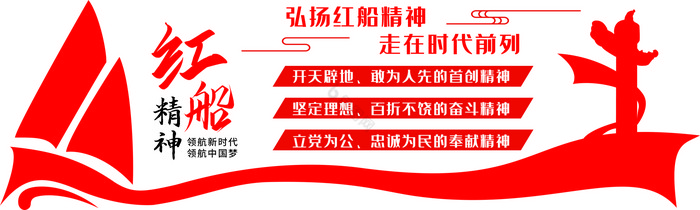 红船精神
领航新时代
领航中国梦

弘扬红船精神
走在时代前列

开天辟地、敢为人先的首创精神
坚定理想、百折不饶的奋斗精神
立党为公、忠诚为民的奉献精神